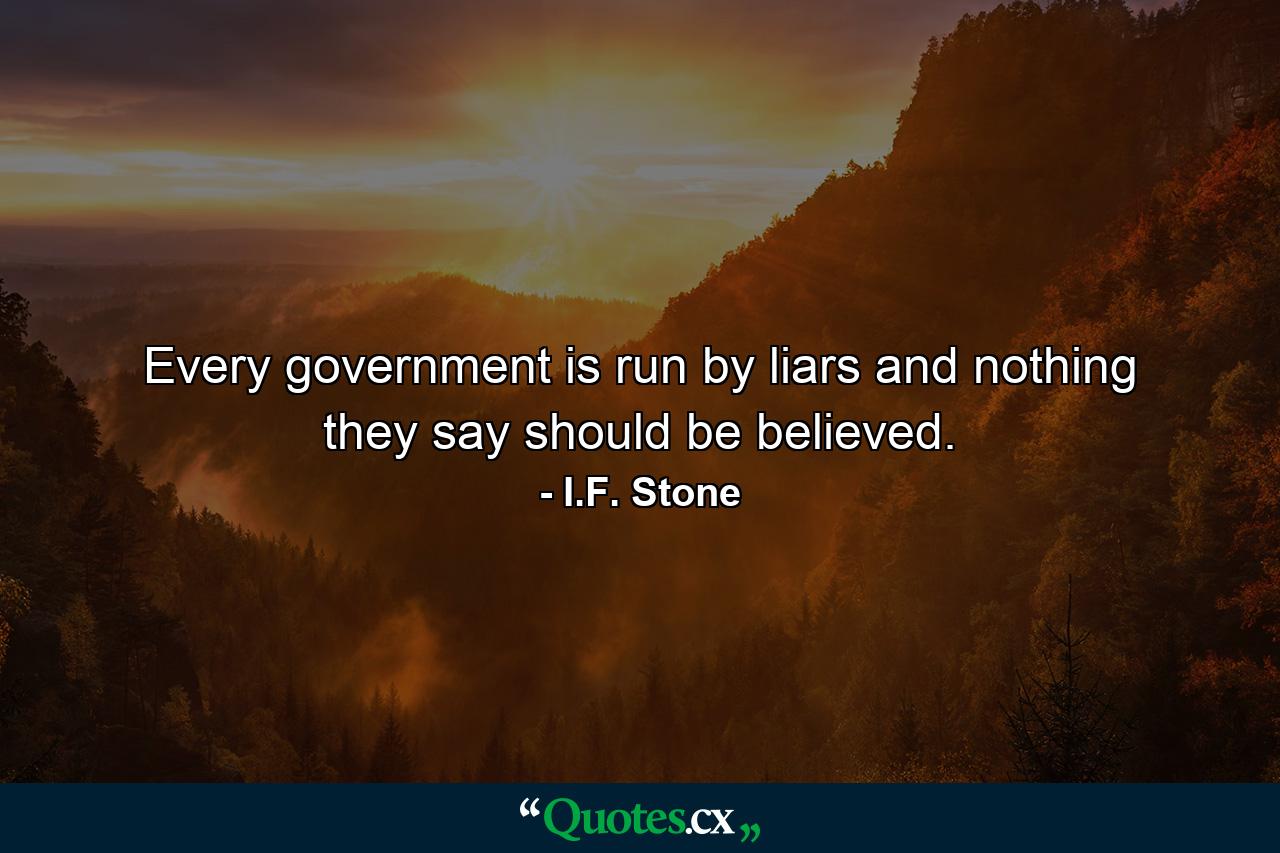 Every government is run by liars and nothing they say should be believed.

- I.F. Stone

“Quotes.cx„